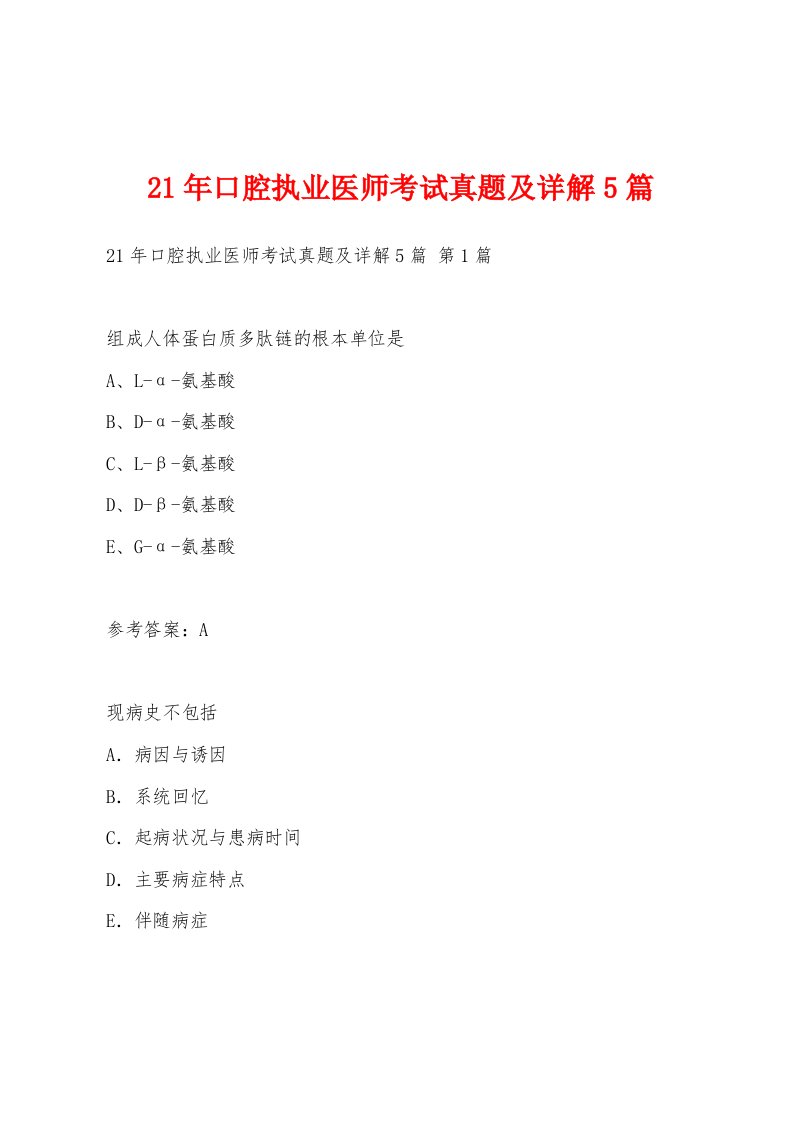 21年口腔执业医师考试真题及详解5篇

21年口腔执业医师考试真题及详解5篇 第1篇

组成人体蛋白质多肽链的根本单位是

A、L-α-氨基酸

B、D-α-氨基酸

C、L-β-氨基酸

D、D-β-氨基酸

E、G-α-氨基酸

参考答案：A

现病史不包括

A. 病因与诱因

B. 系统回忆

C. 起病状况与患病时间

D. 主要病症特点

E. 伴随病症